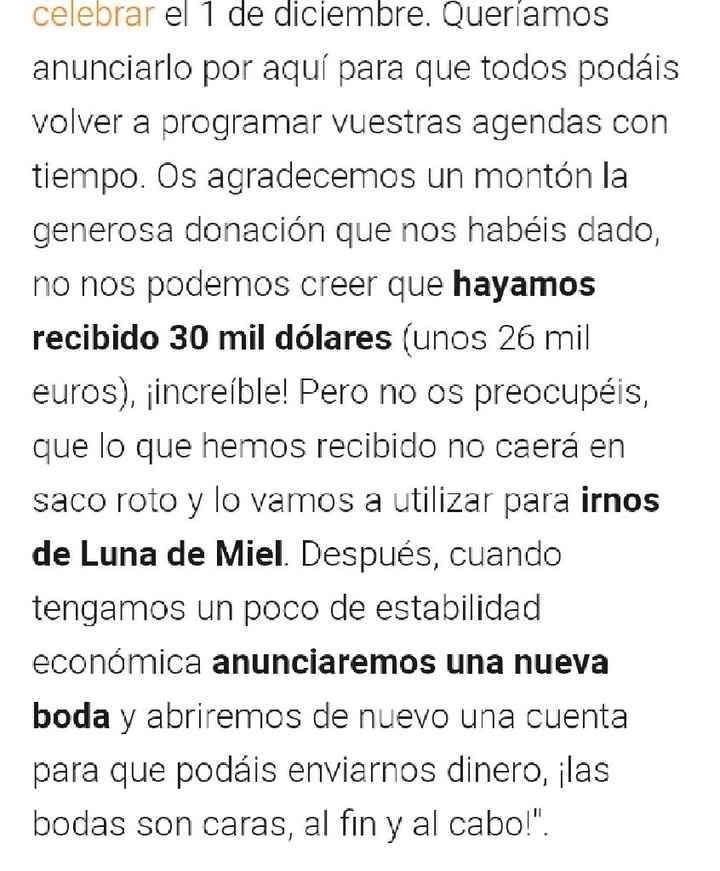 celebrar el 1 de diciembre. Queríamos anunciarlo por aquí para que todos podáis volver a programar vuestras agendas con tiempo. Os agradecemos un montón la generosa donación que nos habéis dado, no nos podemos creer que hayamos recibido 30 mil dólares (unos 26 mil euros), ¡increíble! Pero no os preocupéis, que lo que hemos recibido no caerá en saco roto y lo vamos a utilizar para irnos de Luna de Miel. Después, cuando tengamos un poco de estabilidad económica anunciaremos una nueva boda y abriremos de nuevo una cuenta para que podáis enviarnos dinero, ¡las bodas son caras, al fin y al cabo!".